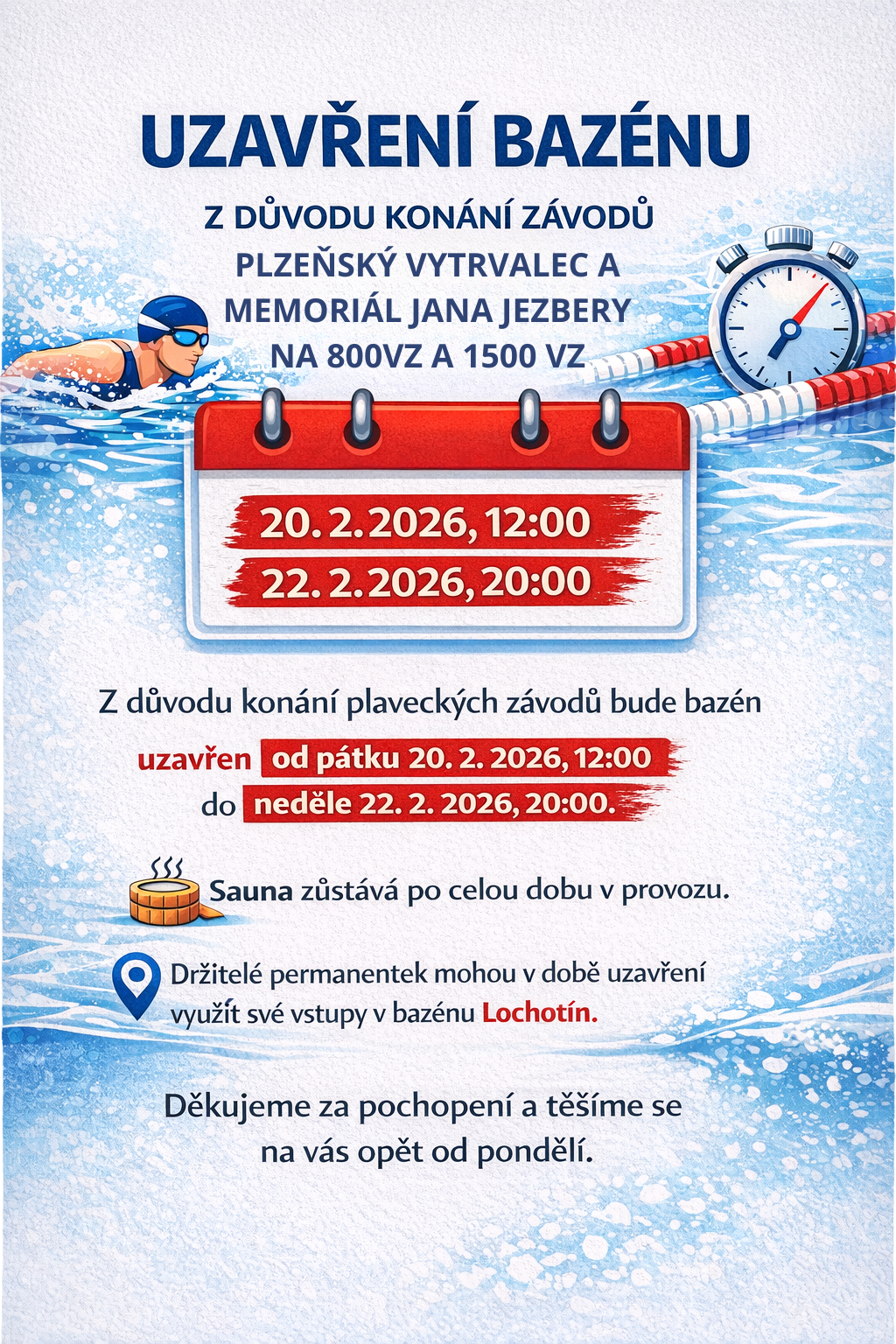 UZAVŘENÍ BAZÉNU

Z DŮVODU KONÁNÍ ZÁVODŮ PLZEŇSKÝ VYTRVALEC A MEMORIÁL JANA JEZBERY NA 800VZ A 1500 VZ

20. 2. 2026, 12:00
22. 2. 2026, 20:00

Z důvodu konání plaveckých závodů bude bazén uzavřen od pátku 20. 2. 2026, 12:00 do neděle 22. 2. 2026, 20:00.

Sauna zůstává po celou dobu v provozu.

Držitelé permanentek mohou v době uzavření využít své vstupy v bazénu Lochotín.

Děkujeme za pochopení a těšíme se na vás opět od pondělí.